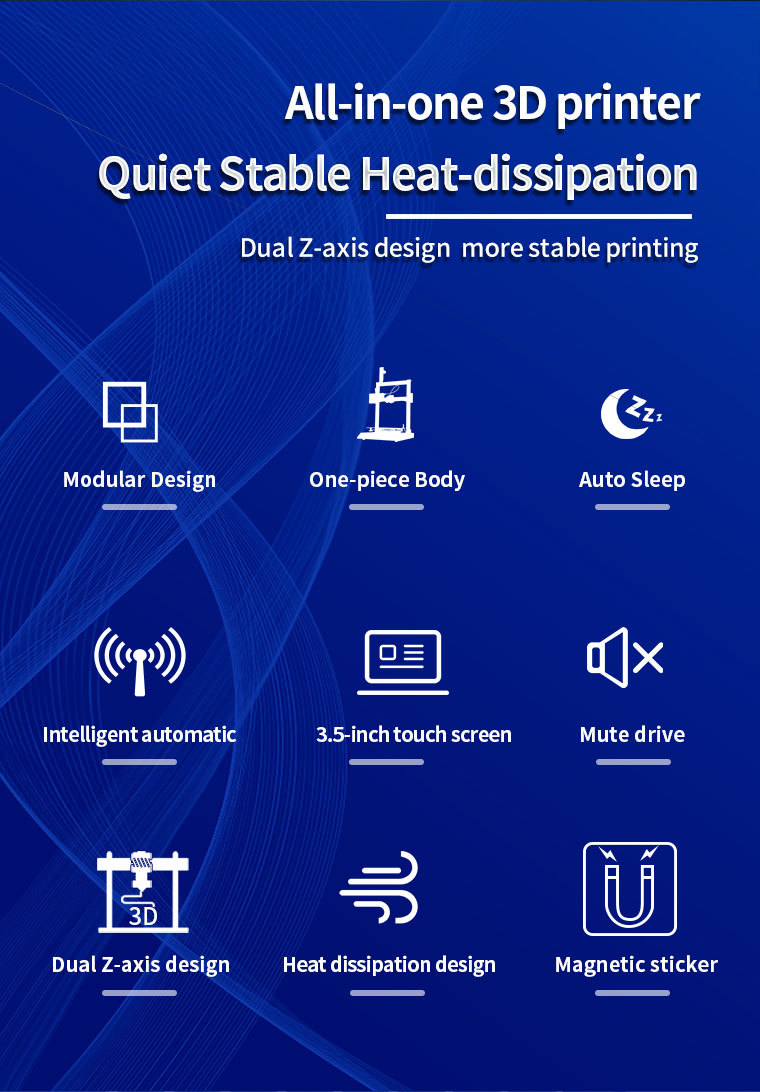 All-in-one 3D printer
Quiet Stable Heat-dissipation

Dual Z-axis design more stable printing

Modular Design

One-piece Body

Auto Sleep

Intelligent automatic

3.5-inch touch screen

Mute drive

3D

Dual Z-axis design

Heat dissipation design

Magnetic sticker